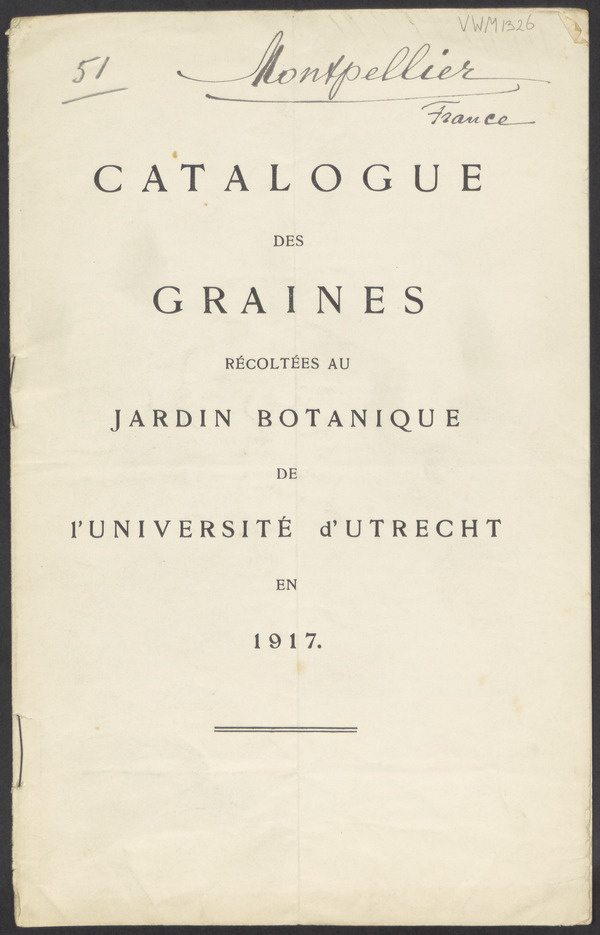 VWM1326

51 Montpellier
France

CATALOGUE

DES

GRAINES

RÉCOLTÉES AU

JARDIN BOTANIQUE

DE

l'UNIVERSITÉ d'UTRECHT

EN

1917.